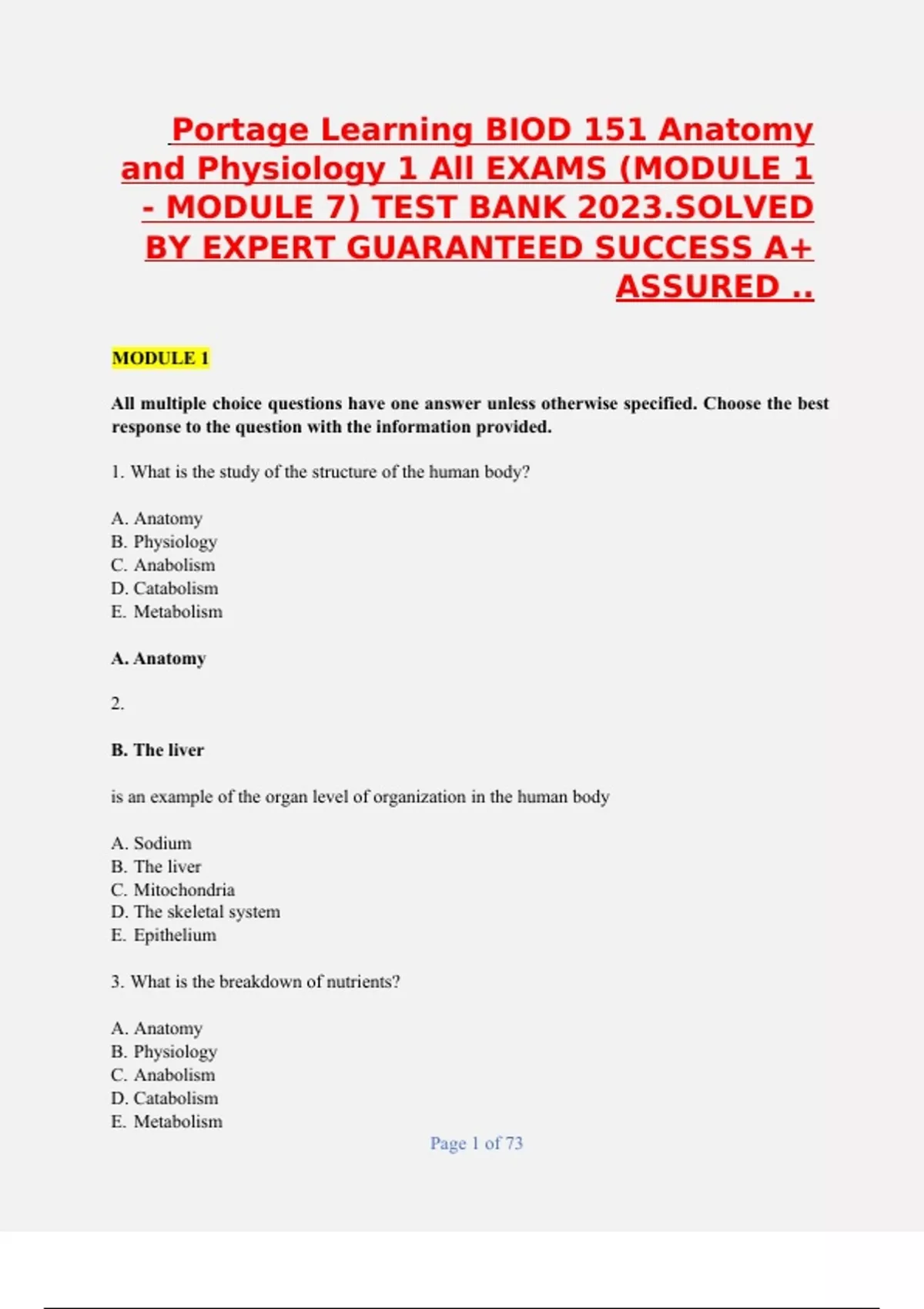 Portage Learning BIOD 151 Anatomy and Physiology 1 All EXAMS (MODULE 1 - MODULE 7) TEST BANK 2023.SOLVED BY EXPERT GUARANTEED SUCCESS A+ ASSURED ..

MODULE 1

All multiple choice questions have one answer unless otherwise specified. Choose the best response to the question with the information provided.

1. What is the study of the structure of the human body?

A. Anatomy
B. Physiology
C. Anabolism
D. Catabolism
E. Metabolism

A. Anatomy

2.

B. The liver

is an example of the organ level of organization in the human body

A. Sodium
B. The liver
C. Mitochondria
D. The skeletal system
E. Epithelium

3. What is the breakdown of nutrients?

A. Anatomy
B. Physiology
C. Anabolism
D. Catabolism
E. Metabolism

Page 1 of 73